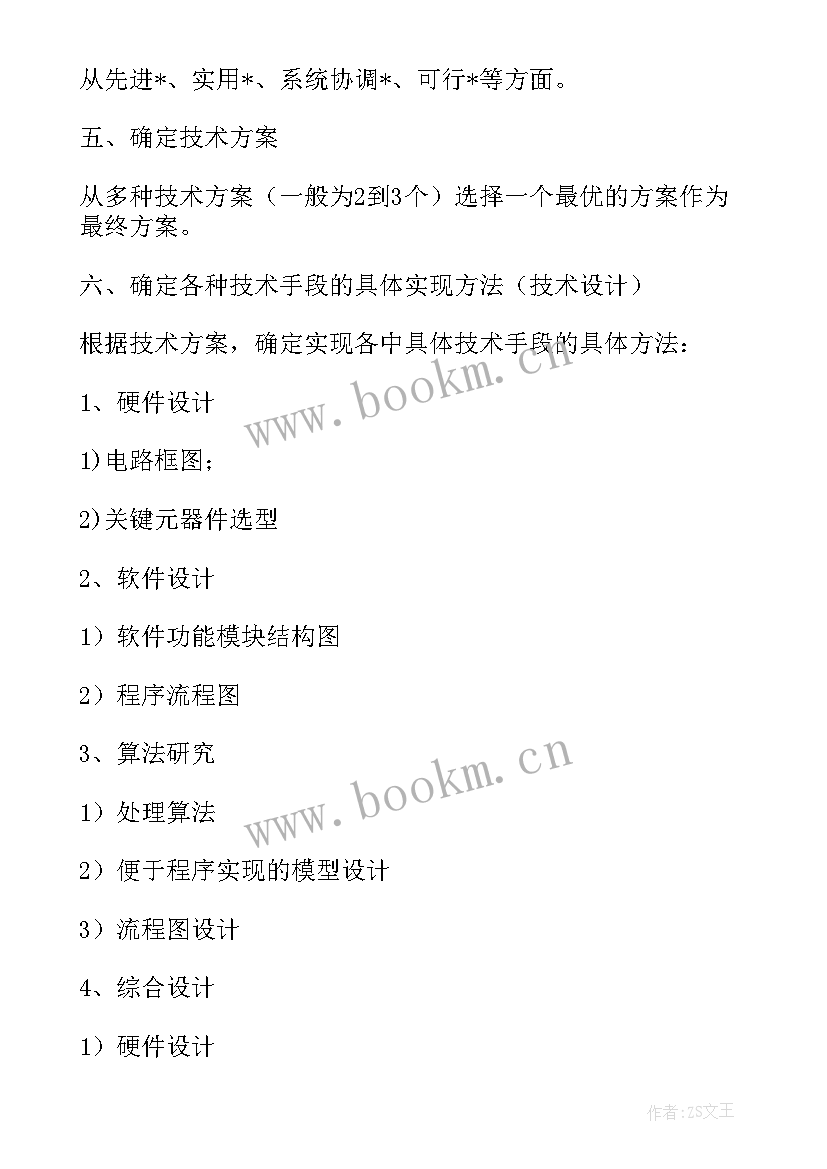 从先进*、实用*、系统协调*、可行*等方面。

五、确定技术方案

从多种技术方案（一般为2到3个）选择一个最优的方案作为最终方案。

六、确定各种技术手段的具体实现方法（技术设计）

根据技术方案，确定实现各中具体技术手段的具体方法：

www.bookm.cn

1、硬件设计

1)电路框图；

2)关键元器件选型

2、软件设计

1）软件功能模块结构图

2）程序流程图

3、算法研究

www.bookm.cn

1）处理算法

2）便于程序实现的模型设计

3）流程图设计

4、综合设计

1）硬件设计

作者:ZS文王